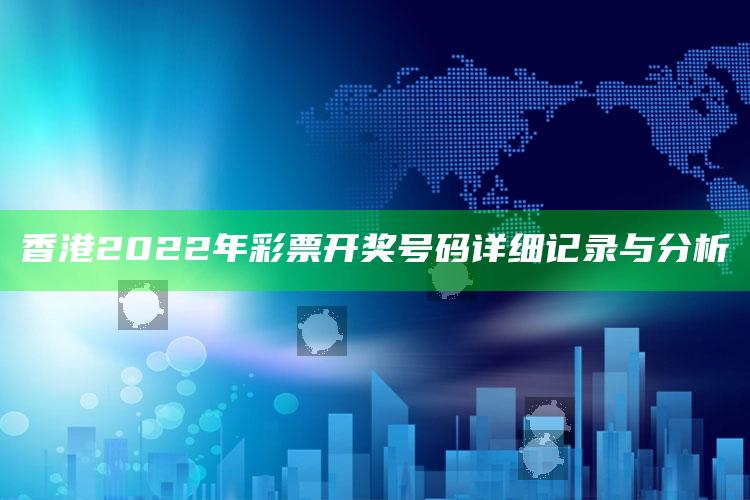 香港2022年彩票开奖号码详细记录与分析